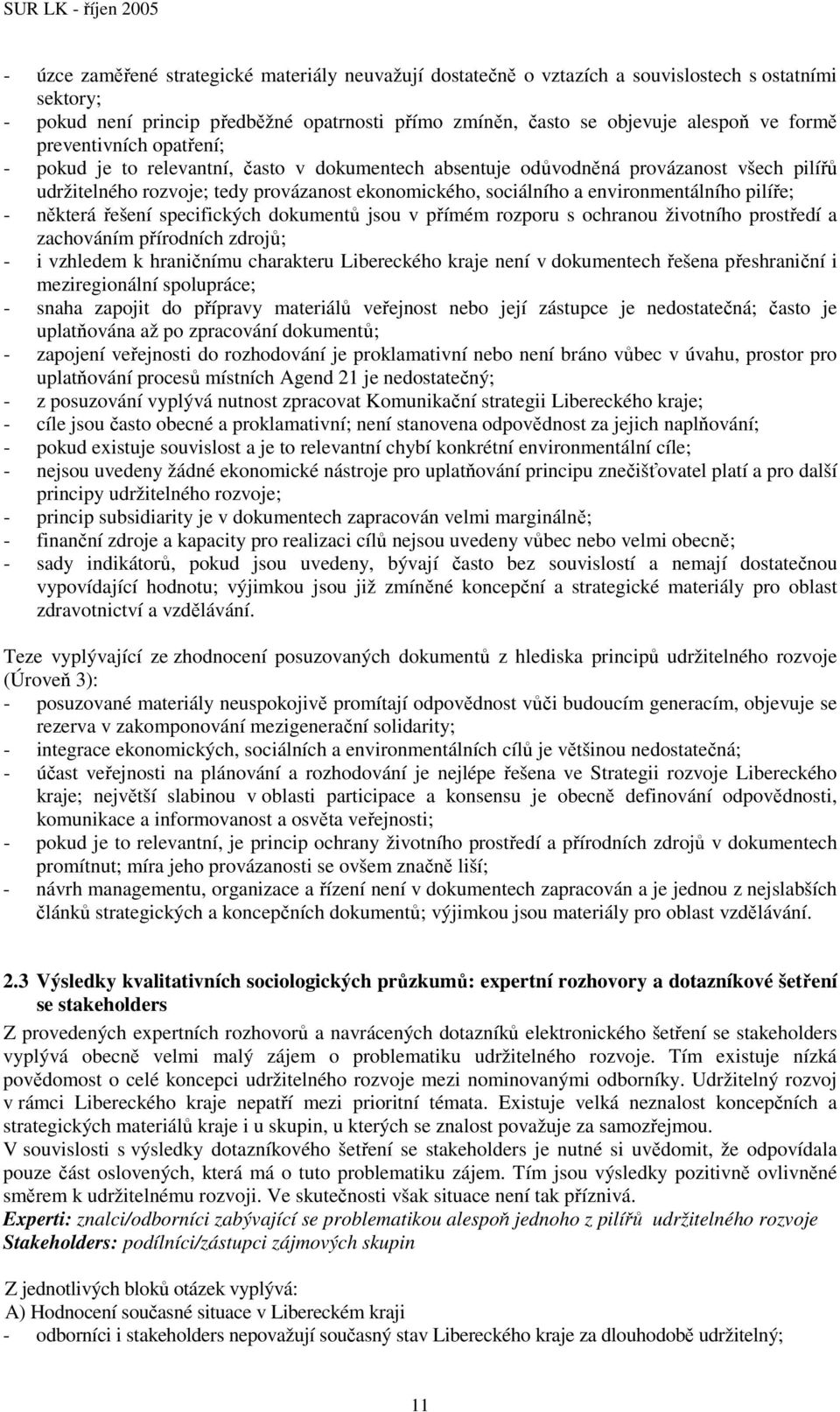 SUR LK - říjen 2005

- úzce zaměřené strategické materiály neuvažují dostatečně o vztazích a souvislostech s ostatními sektory;
- pokud není princip předběžné opatrnosti přímo zmíněn, často se objevuje alespoň ve formě preventivních opatření;
- pokud je to relevantní, často v dokumentech absentuje odůvodněná provázanost všech pilířů udržitelného rozvoje; tedy provázanost ekonomického, sociálního a environmentálního pilíře;
- některá řešení specifických dokumentů jsou v přímém rozporu s ochranou životního prostředí a zachováním přírodních zdrojů;
- i vzhledem k hraničnímu charakteru Libereckého kraje není v dokumentech řešena přeshraniční i meziregionální spolupráce;
- snaha zapojit do přípravy materiálů veřejnost nebo její zástupce je nedostatečná; často je uplatňována až po zpracování dokumentů;
- zapojení veřejnosti do rozhodování je proklamativní nebo není bráno vůbec v úvahu, prostor pro uplatňování procesů místních Agend 21 je nedostatečný;
- z posuzování vyplývá nutnost zpracovat Komunikační strategii Libereckého kraje;
- cíle jsou často obecné a proklamativní; není stanovena odpovědnost za jejich naplňování;
- pokud existuje souvislost a je to relevantní chybí konkrétní environmentální cíle;
- nejsou uvedeny žádné ekonomické nástroje pro uplatňování principu znečišťovatel platí a pro další principy udržitelného rozvoje;
- princip subsidiarity je v dokumentech zapracován velmi marginálně;
- finanční zdroje a kapacity pro realizaci cílů nejsou uvedeny vůbec nebo velmi obecně;
- sady indikátorů, pokud jsou uvedeny, bývají často bez souvislostí a nemají dostatečnou vypovídající hodnotu; výjimkou jsou již zmíněné koncepční a strategické materiály pro oblast zdravotnictví a vzdělávání.

Teze vyplývající ze zhodnocení posuzovaných dokumentů z hlediska principů udržitelného rozvoje (Úroveň 3):
- posuzované materiály neuspokojivě promítají odpovědnost vůči budoucím generacím, objevuje se rezerva v zakomponování mezigenerační solidarity;
- integrace ekonomických, sociálních a environmentálních cílů je většinou nedostatečná;
- účast veřejnosti na plánování a rozhodování je nejlépe řešena ve Strategii rozvoje Libereckého kraje; největší slabinou v oblasti participace a konsensu je obecně definování odpovědnosti, komunikace a informovanost a osvěta veřejnosti;
- pokud je to relevantní, je princip ochrany životního prostředí a přírodních zdrojů v dokumentech promítnut; míra jeho provázanosti se ovšem značně liší;
- návrh managementu, organizace a řízení není v dokumentech zapracován a je jednou z nejslabších článků strategických a koncepčních dokumentů; výjimkou jsou materiály pro oblast vzdělávání.

2.3 Výsledky kvalitativních sociologických průzkumů: expertní rozhovory a dotazníkové šetření se stakeholders

Z provedených expertních rozhovorů a navrácených dotazníků elektronického šetření se stakeholders vyplývá obecně velmi malý zájem o problematiku udržitelného rozvoje. Tím existuje nízká povědomost o celé koncepci udržitelného rozvoje mezi nominovanými odborníky. Udržitelný rozvoj v rámci Libereckého kraje nepatří mezi prioritní témata. Existuje velká neznalost koncepčních a strategických materiálů kraje i u skupin, u kterých se znalost považuje za samozřejmou.
V souvislosti s výsledky dotazníkového šetření se stakeholders je nutné si uvědomit, že odpovídala pouze část oslovených, která má o tuto problematiku zájem. Tím jsou výsledky pozitivně ovlivněné směrem k udržitelnému rozvoji. Ve skutečnosti však situace není tak příznivá.
Experti: znalci/odborníci zabývající se problematikou alespoň jednoho z pilířů udržitelného rozvoje
Stakeholders: podílníci/zástupci zájmových skupin

Z jednotlivých bloků otázek vyplývá:
A) Hodnocení současné situace v Libereckém kraji
- odborníci i stakeholders nepovažují současný stav Libereckého kraje za dlouhodobě udržitelný;

11